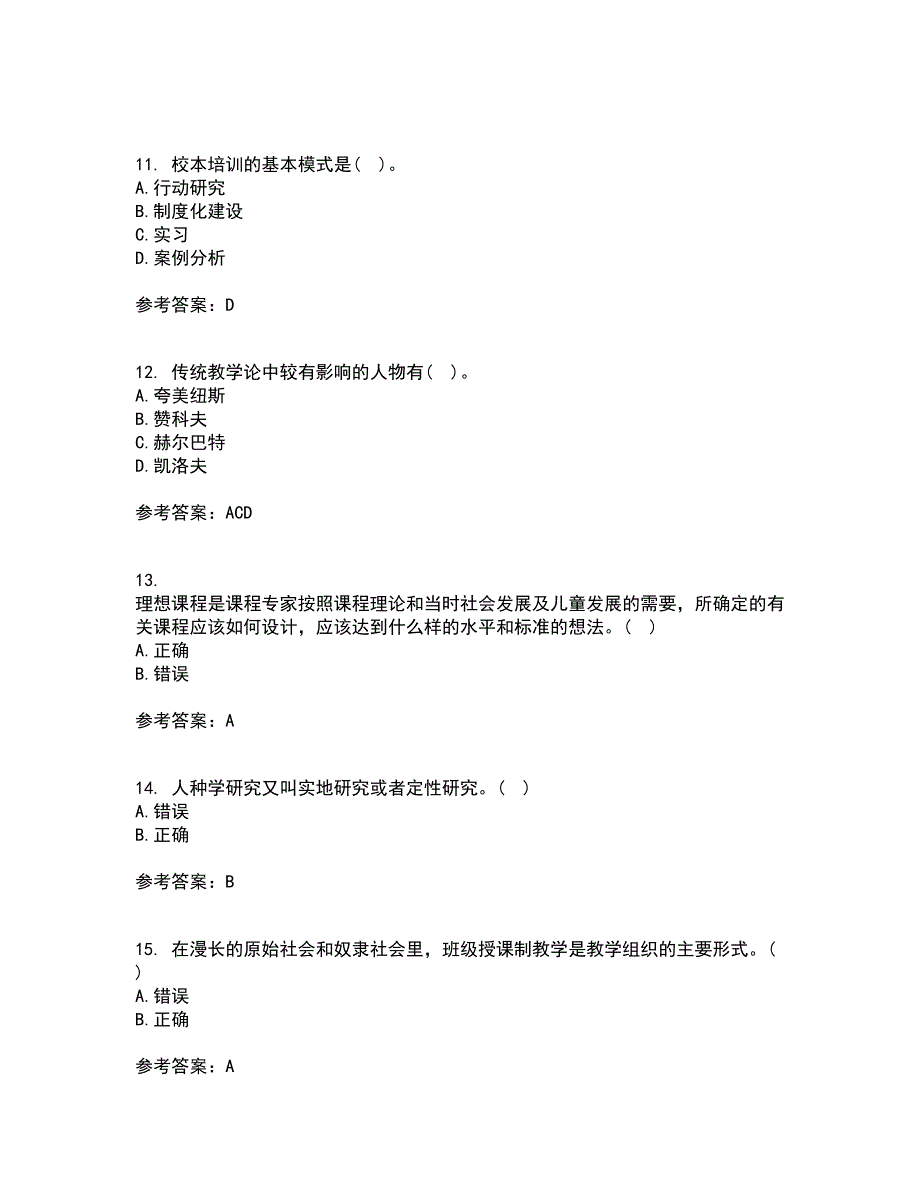 11. 校本培训的基本模式是（ ）。
A. 行动研究
B. 制度化建设
C. 实习
D. 案例分析

参考答案：D

12. 传统教学论中较有影响的人物有（ ）。
A. 夸美纽斯
B. 赞科夫
C. 赫尔巴特
D. 凯洛夫

参考答案：ACD

13.
理想课程是课程专家按照课程理论和当时社会发展及儿童发展的需要，所确定的有关课程应该如何设计，应该达到什么样的水平和标准的想法。（ ）
A. 正确
B. 错误

参考答案：A

14. 人种学研究又叫实地研究或者定性研究。（ ）
A. 错误
B. 正确

参考答案：B

15. 在漫长的原始社会和奴隶社会里，班级授课制教学是教学组织的主要形式。（ ）
A. 错误
B. 正确

参考答案：A